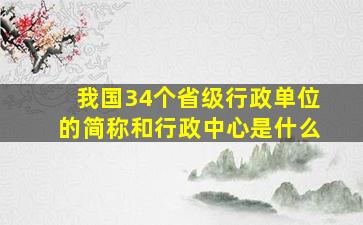 我国34个省级行政单位的简称和行政中心是什么